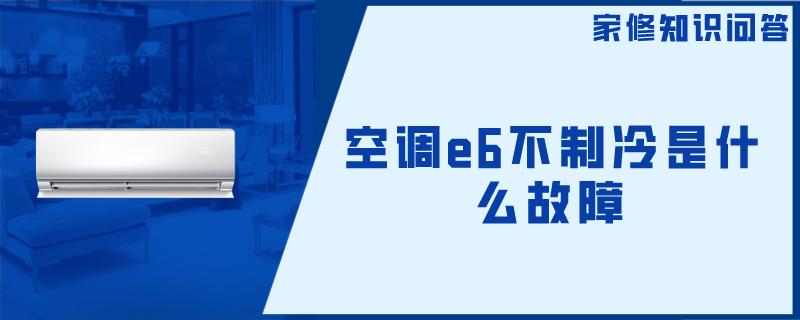 家修知识问答

空调e6不制冷是什么故障